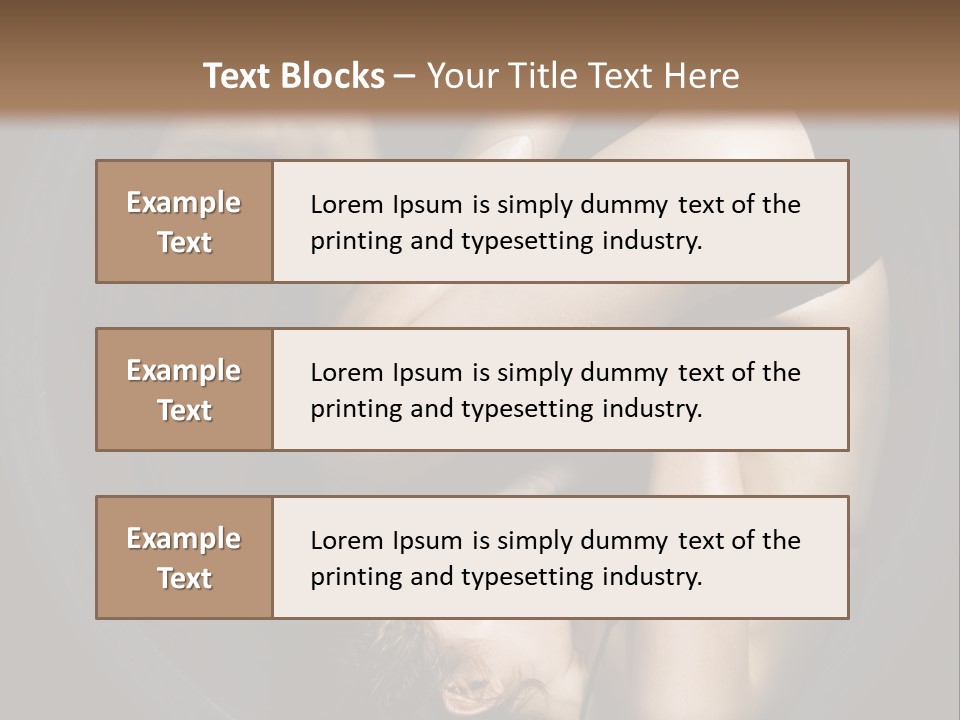 Text Blocks – Your Title Text Here

Example Text

Lorem Ipsum is simply dummy text of the printing and typesetting industry.

Example Text

Lorem Ipsum is simply dummy text of the printing and typesetting industry.

Example Text

Lorem Ipsum is simply dummy text of the printing and typesetting industry.